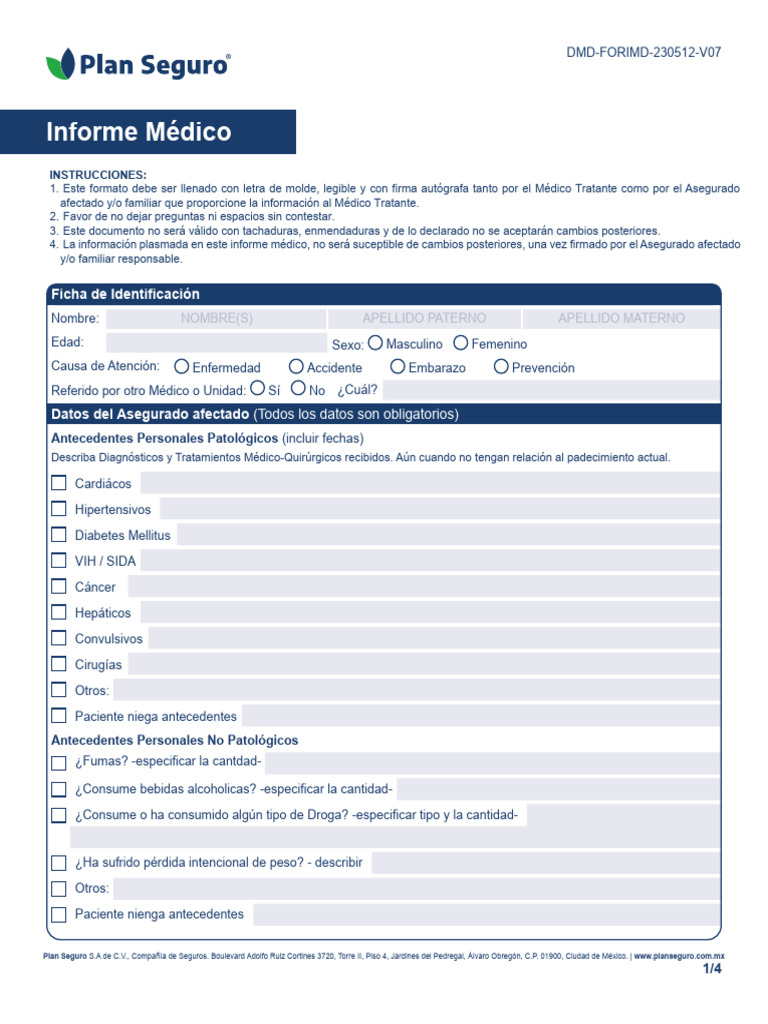 Plan Seguro®

DMD-FORIMD-230512-V07

Informe Médico

INSTRUCCIONES:
1. Este formato debe ser llenado con letra de molde, legible y con firma autógrafa tanto por el Médico Tratante como por el Asegurado afectado y/o familiar que proporcione la información al Médico Tratante.
2. Favor de no dejar preguntas ni espacios sin contestar.
3. Este documento no será válido con tachaduras, enmendaduras y de lo declarado no se aceptarán cambios posteriores.
4. La información plasmada en este informe médico, no será suceptible de cambios posteriores, una vez firmado por el Asegurado afectado y/o familiar responsable.

Ficha de Identificación

Nombre: NOMBRE(S) APELLIDO PATERNO APELLIDO MATERNO

Edad: Sexo: Masculino Femenino

Causa de Atención: Enfermedad Accidente Embarazo Prevención

Referido por otro Médico o Unidad: Sí No ¿Cuál?

Datos del Asegurado afectado (Todos los datos son obligatorios)

Antecedentes Personales Patológicos (incluir fechas)

Describa Diagnósticos y Tratamientos Médico-Quirúrgicos recibidos. Aún cuando no tengan relación al padecimiento actual.

Cardiácos

Hipertensivos

Diabetes Mellitus

VIH / SIDA

Cáncer

Hepáticos

Convulsivos

Cirugías

Otros:

Paciente niega antecedentes

Antecedentes Personales No Patológicos

¿Fumas? -especificar la cantdad-

¿Consume bebidas alcoholicas? -especificar la cantidad-

¿Consume o ha consumido algún tipo de Droga? -especificar tipo y la cantidad-

¿Ha sufrido pérdida intencional de peso? - describir

Otros:

Paciente nienga antecedentes

Plan Seguro S.A de C.V., Compañía de Seguros. Boulevard Adolfo Ruiz Cortines 3720, Torre II, Piso 4, Jardines del Pedregal, Álvaro Obregón, C.P. 01900, Ciudad de México. | www.planseguro.com.mx

1/4